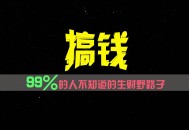 搞钱

99%的人不知道的生财野路子